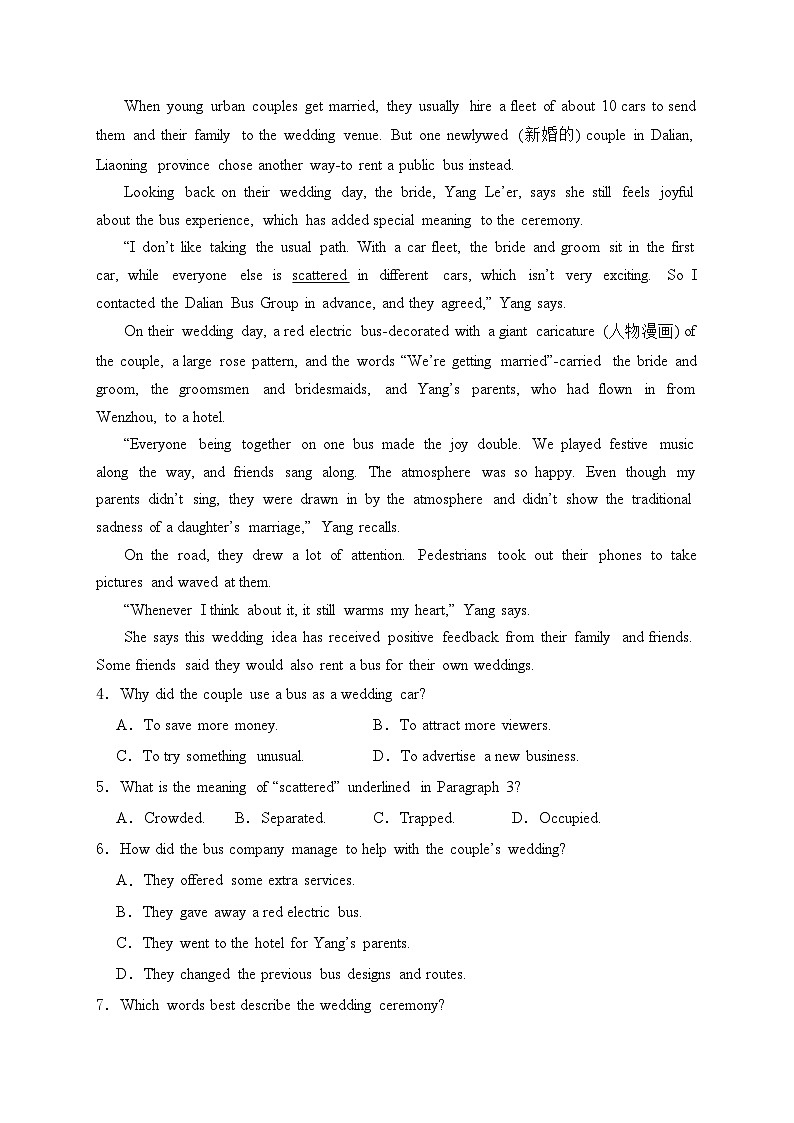 When young urban couples get married, they usually hire a fleet of about 10 cars to send them and their family to the wedding venue. But one newlywed (新婚的) couple in Dalian, Liaoning province chose another way-to rent a public bus instead.

Looking back on their wedding day, the bride, Yang Le'er, says she still feels joyful about the bus experience, which has added special meaning to the ceremony.

"I don't like taking the usual path. With a car fleet, the bride and groom sit in the first car, while everyone else is scattered in different cars, which isn't very exciting. So I contacted the Dalian Bus Group in advance, and they agreed," Yang says.

On their wedding day, a red electric bus-decorated with a giant caricature (人物漫画) of the couple, a large rose pattern, and the words "We're getting married"-carried the bride and groom, the groomsmen and bridesmaids, and Yang's parents, who had flown in from Wenzhou, to a hotel.

"Everyone being together on one bus made the joy double. We played festive music along the way, and friends sang along. The atmosphere was so happy. Even though my parents didn't sing, they were drawn in by the atmosphere and didn't show the traditional sadness of a daughter's marriage," Yang recalls.

On the road, they drew a lot of attention. Pedestrians took out their phones to take pictures and waved at them.

"Whenever I think about it, it still warms my heart," Yang says.

She says this wedding idea has received positive feedback from their family and friends. Some friends said they would also rent a bus for their own weddings.

4. Why did the couple use a bus as a wedding car?

A. To save more money.
B. To attract more viewers.
C. To try something unusual.
D. To advertise a new business.

5. What is the meaning of "scattered" underlined in Paragraph 3?

A. Crowded.
B. Separated.
C. Trapped.
D. Occupied.

6. How did the bus company manage to help with the couple's wedding?

A. They offered some extra services.
B. They gave away a red electric bus.
C. They went to the hotel for Yang's parents.
D. They changed the previous bus designs and routes.

7. Which words best describe the wedding ceremony?